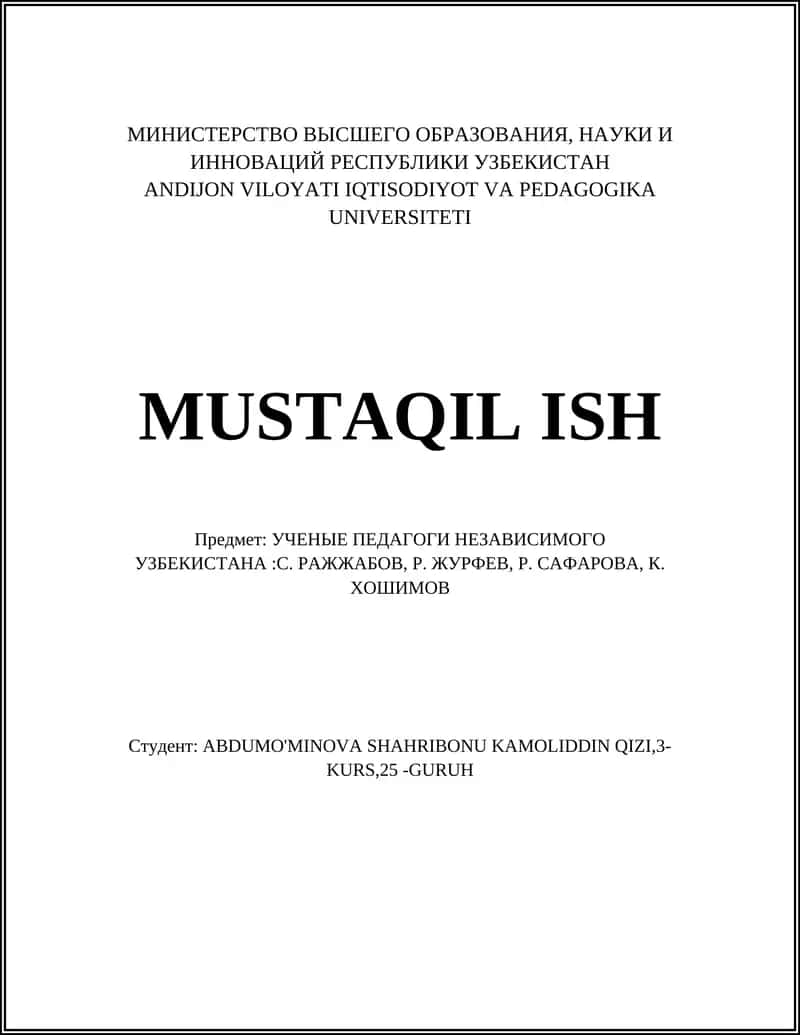 МИНИСТЕРСТВО ВЫСШЕГО ОБРАЗОВАНИЯ, НАУКИ И ИННОВАЦИЙ РЕСПУБЛИКИ УЗБЕКИСТАН
ANDIJON VILOYATI IQTISODIYOT VA PEDAGOGIKA UNIVERSITETI

MUSTAQIL ISH

Предмет: УЧЕНЫЕ ПЕДАГОГИ НЕЗАВИСИМОГО УЗБЕКИСТАНА :С. РАЖЖАБОВ, Р. ЖУРФЕВ, Р. САФАРОВА, К. ХОШИМОВ

Студент: ABDUMO'MINOVA SHAHRIBONU KAMOLIDDIN QIZI,3-KURS,25 -GURUH